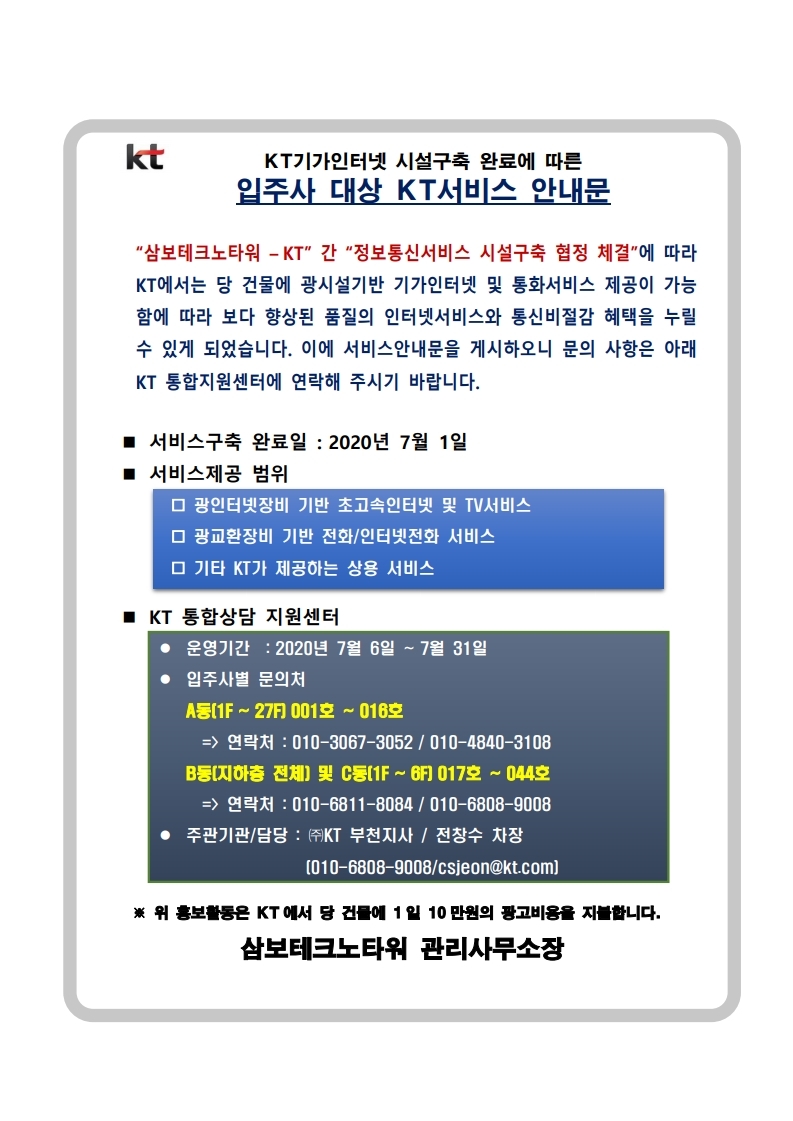 kt

KT기가인터넷 시설구축 완료에 따른
입주사 대상 KT서비스 안내문

"삼보테크노타워 – KT" 간 "정보통신서비스 시설구축 협정 체결"에 따라 KT에서는 당 건물에 광시설기반 기가인터넷 및 통화서비스 제공이 가능함에 따라 보다 향상된 품질의 인터넷서비스와 통신비절감 혜택을 누릴 수 있게 되었습니다. 이에 서비스안내문을 게시하오니 문의 사항은 아래 KT 통합지원센터에 연락해 주시기 바랍니다.

■ 서비스구축 완료일 : 2020년 7월 1일
■ 서비스제공 범위

□ 광인터넷장비 기반 초고속인터넷 및 TV서비스
□ 광교환장비 기반 전화/인터넷전화 서비스
□ 기타 KT가 제공하는 상용 서비스

■ KT 통합상담 지원센터

● 운영기간 : 2020년 7월 6일 ~ 7월 31일
● 입주사별 문의처
A동(1F ~ 27F) 001호 ~ 016호
=> 연락처 : 010-3067-3052 / 010-4840-3108
B동(지하층 전체) 및 C동(1F ~ 6F) 017호 ~ 044호
=> 연락처 : 010-6811-8084 / 010-6808-9008
● 주관기관/담당 : ㈜KT 부천지사 / 전창수 차장
(010-6808-9008/csjeon@kt.com)

※ 위 홍보활동은 KT에서 당 건물에 1일 10만원의 광고비용을 지불합니다.

삼보테크노타워 관리사무소장